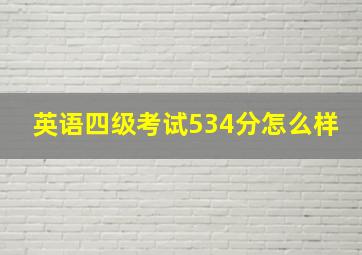 英语四级考试534分怎么样